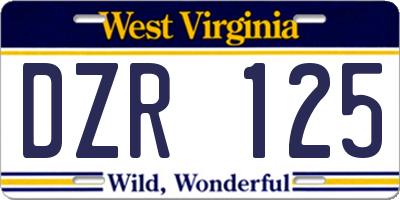 West Virginia

DZR 125

Wild, Wonderful